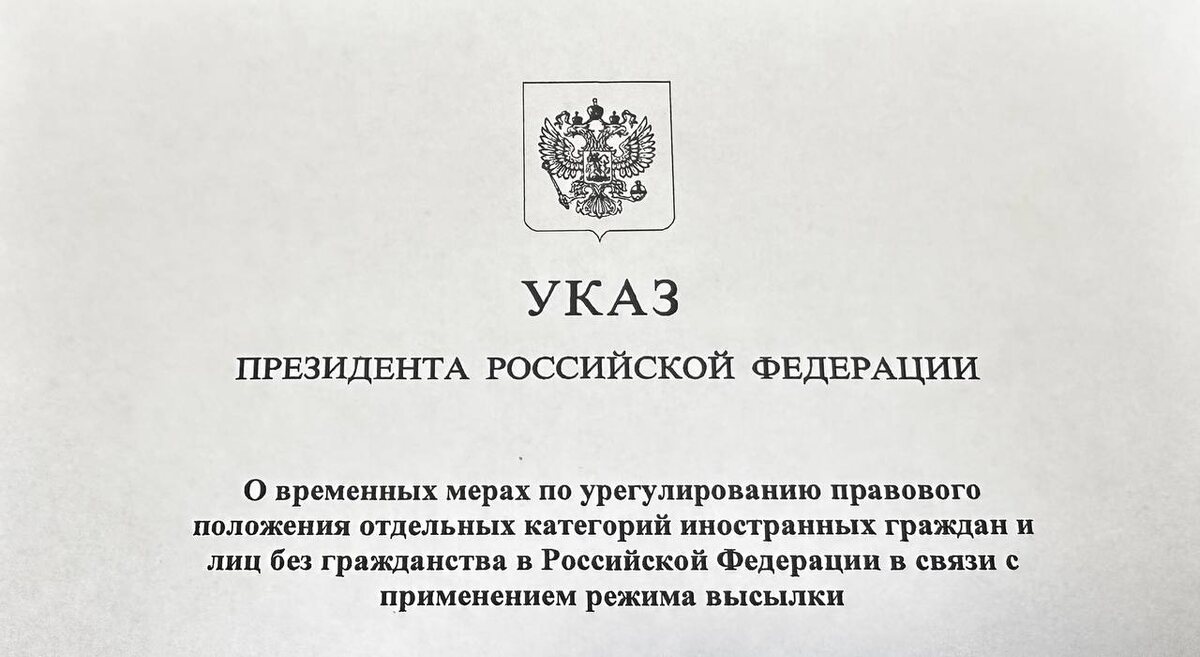 УКАЗ

ПРЕЗИДЕНТА РОССИЙСКОЙ ФЕДЕРАЦИИ

О временных мерах по урегулированию правового положения отдельных категорий иностранных граждан и лиц без гражданства в Российской Федерации в связи с применением режима высылки